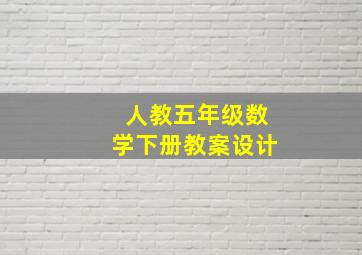 人教五年级数学下册教案设计